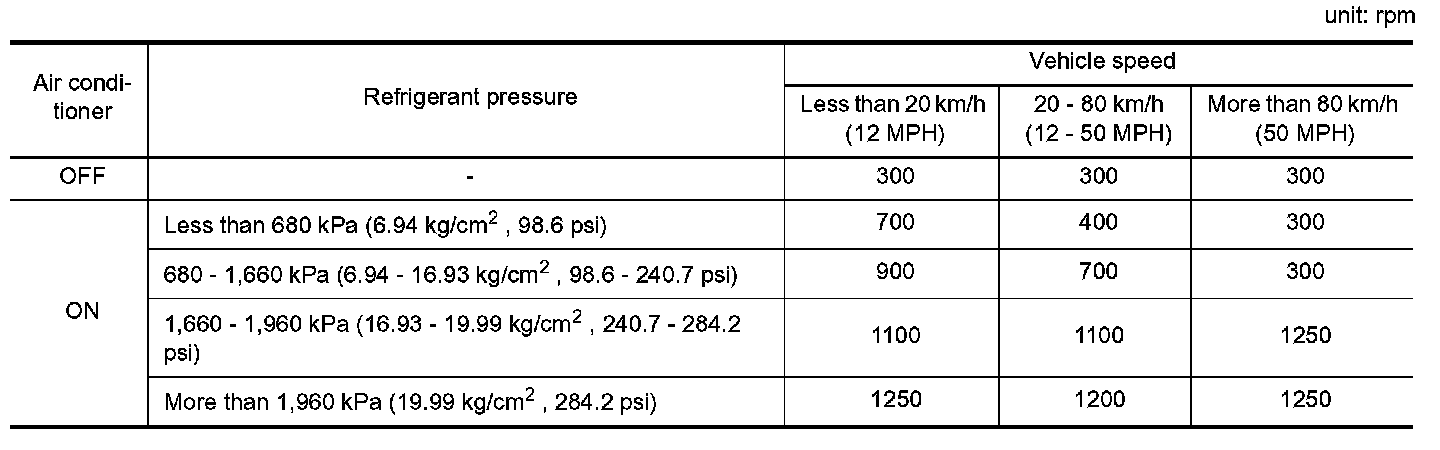 unit: rpm

| Air conditioner | Refrigerant pressure | Vehicle speed: Less than 20 km/h (12 MPH) | Vehicle speed: 20 - 80 km/h (12 - 50 MPH) | Vehicle speed: More than 80 km/h (50 MPH) |
|---|---|---|---|---|
| OFF | - | 300 | 300 | 300 |
| ON | Less than 680 kPa (6.94 kg/cm$^2$ , 98.6 psi) | 700 | 400 | 300 |
| ON | 680 - 1,660 kPa (6.94 - 16.93 kg/cm$^2$ , 98.6 - 240.7 psi) | 900 | 700 | 300 |
| ON | 1,660 - 1,960 kPa (16.93 - 19.99 kg/cm$^2$ , 240.7 - 284.2 psi) | 1100 | 1100 | 1250 |
| ON | More than 1,960 kPa (19.99 kg/cm$^2$ , 284.2 psi) | 1250 | 1200 | 1250 |